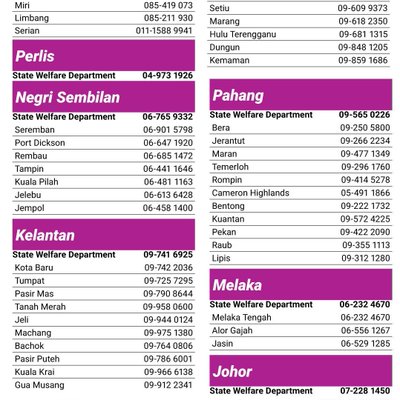 | | |
|---|---|
| Miri | 085-419 073 |
| Limbang | 085-211 930 |
| Serian | 011-1588 9941 |

Perlis

| | |
|---|---|
| State Welfare Department | 04-973 1926 |

Negri Sembilan

| | |
|---|---|
| State Welfare Department | 06-765 9332 |
| Seremban | 06-901 5798 |
| Port Dickson | 06-647 1920 |
| Rembau | 06-685 1472 |
| Tampin | 06-441 1646 |
| Kuala Pilah | 06-481 1163 |
| Jelebu | 06-613 6428 |
| Jempol | 06-458 1400 |

Kelantan

| | |
|---|---|
| State Welfare Department | 09-741 6925 |
| Kota Baru | 09-742 2036 |
| Tumpat | 09-725 7295 |
| Pasir Mas | 09-790 8644 |
| Tanah Merah | 09-958 0600 |
| Jeli | 09-944 0124 |
| Machang | 09-975 1380 |
| Bachok | 09-764 0806 |
| Pasir Puteh | 09-786 6001 |
| Kuala Krai | 09-966 6138 |
| Gua Musang | 09-912 2341 |

| | |
|---|---|
| Setiu | 09-609 9373 |
| Marang | 09-618 2350 |
| Hulu Terengganu | 09-681 1315 |
| Dungun | 09-848 1205 |
| Kemaman | 09-859 1686 |

Pahang

| | |
|---|---|
| State Welfare Department | 09-565 0226 |
| Bera | 09-250 5800 |
| Jerantut | 09-266 2234 |
| Maran | 09-477 1349 |
| Temerloh | 09-296 1760 |
| Rompin | 09-414 5278 |
| Cameron Highlands | 05-491 1866 |
| Bentong | 09-222 1732 |
| Kuantan | 09-572 4225 |
| Pekan | 09-422 2090 |
| Raub | 09-355 1113 |
| Lipis | 09-312 1280 |

Melaka

| | |
|---|---|
| State Welfare Department | 06-232 4670 |
| Melaka Tengah | 06-232 4670 |
| Alor Gajah | 06-556 1267 |
| Jasin | 06-529 1285 |

Johor

| | |
|---|---|
| State Welfare Department | 07-228 1450 |